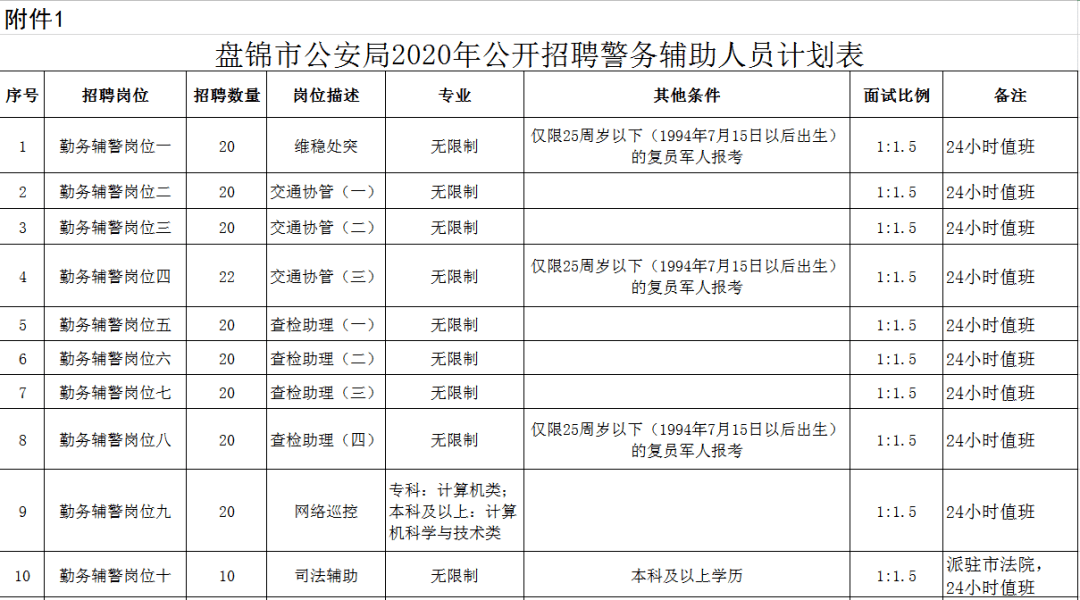 附件1

盘锦市公安局2020年公开招聘警务辅助人员计划表

| 序号 | 招聘岗位 | 招聘数量 | 岗位描述 | 专业 | 其他条件 | 面试比例 | 备注 |
|---|---|---|---|---|---|---|---|
| 1 | 勤务辅警岗位一 | 20 | 维稳处突 | 无限制 | 仅限25周岁以下（1994年7月15日以后出生）的复员军人报考 | 1:1.5 | 24小时值班 |
| 2 | 勤务辅警岗位二 | 20 | 交通协管（一） | 无限制 |  | 1:1.5 | 24小时值班 |
| 3 | 勤务辅警岗位三 | 20 | 交通协管（二） | 无限制 |  | 1:1.5 | 24小时值班 |
| 4 | 勤务辅警岗位四 | 22 | 交通协管（三） | 无限制 | 仅限25周岁以下（1994年7月15日以后出生）的复员军人报考 | 1:1.5 | 24小时值班 |
| 5 | 勤务辅警岗位五 | 20 | 查检助理（一） | 无限制 |  | 1:1.5 | 24小时值班 |
| 6 | 勤务辅警岗位六 | 20 | 查检助理（二） | 无限制 |  | 1:1.5 | 24小时值班 |
| 7 | 勤务辅警岗位七 | 20 | 查检助理（三） | 无限制 |  | 1:1.5 | 24小时值班 |
| 8 | 勤务辅警岗位八 | 20 | 查检助理（四） | 无限制 | 仅限25周岁以下（1994年7月15日以后出生）的复员军人报考 | 1:1.5 | 24小时值班 |
| 9 | 勤务辅警岗位九 | 20 | 网络巡控 | 专科：计算机类；本科及以上：计算机科学与技术类 |  | 1:1.5 | 24小时值班 |
| 10 | 勤务辅警岗位十 | 10 | 司法辅助 | 无限制 | 本科及以上学历 | 1:1.5 | 派驻市法院，24小时值班 |